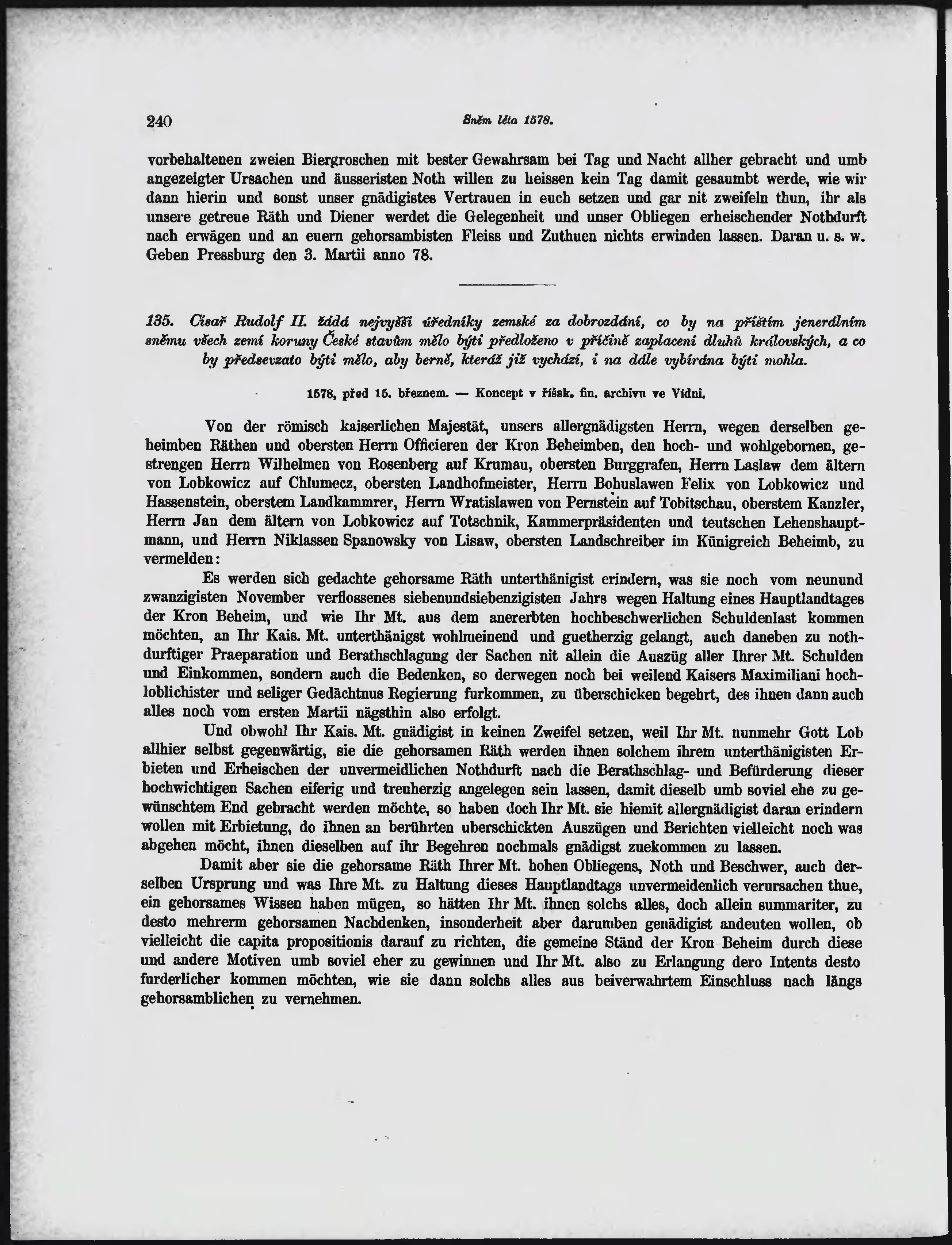 240 Sněm léta 1578.

vorbehaltenen zweien Biergroschen mit bester Gewahrsam bei Tag und Nacht allher gebracht und umb angezeigter Ursachen und äusseristen Noth willen zu heissen kein Tag damit gesaumbt werde, wie wir dann hierin und sonst unser gnädigistes Vertrauen in euch setzen und gar nit zweifeln thun, ihr als unsere getreue Räth und Diener werdet die Gelegenheit und unser Obliegen erheischender Nothdurft nach erwägen und an euern gehorsambisten Fleiss und Zuthuen nichts erwinden lassen. Daran u. s. w. Geben Pressburg den 3. Martii anno 78.

135. Císař Rudolf II. žádá nejvyšší úředníky zemské za dobrozdání, co by na příštím jenerálním sněmu všech zemí koruny České stavům mělo býti předloženo v příčině zaplacení dluhů královských, a co by předsevzato býti mělo, aby berně, kteráž již vychází, i na dále vybírána býti mohla.

1578, před 15. březnem. — Koncept v říšsk. fin. archivu ve Vídni.

Von der römisch kaiserlichen Majestät, unsers allergnädigsten Herrn, wegen derselben geheimben Räthen und obersten Herrn Officieren der Kron Beheimben, den hoch- und wohlgebornen, gestrengen Herrn Wilhelmen von Rosenberg auf Krumau, obersten Burggrafen, Herrn Laslaw dem ältern von Lobkowicz auf Chlumecz, obersten Landhofmeister, Herrn Bohuslawen Felix von Lobkowicz und Hassenstein, oberstem Landkammrer, Herrn Wratislawen von Pernstein auf Tobitschau, oberstem Kanzler, Herrn Jan dem ältern von Lobkowicz auf Totschnik, Kammerpräsidenten und teutschen Lehenshauptmann, und Herrn Niklassen Spanowsky von Lisaw, obersten Landschreiber im Künigreich Beheimb, zu vermelden:

Es werden sich gedachte gehorsame Räth unterthänigist erindern, was sie noch vom neunund zwanzigisten November verflossenes siebenundsiebenzigisten Jahrs wegen Haltung eines Hauptlandtages der Kron Beheim, und wie Ihr Mt. aus dem anererbten hochbeschwerlichen Schuldenlast kommen möchten, an Ihr Kais. Mt. unterthänigst wohlmeinend und guetherzig gelangt, auch daneben zu nothdurftiger Praeparation und Berathschlagung der Sachen nit allein die Auszüg aller Ihrer Mt. Schulden und Einkommen, sondern auch die Bedenken, so derwegen noch bei weilend Kaisers Maximiliani hochloblichister und seliger Gedächtnus Regierung furkommen, zu überschicken begehrt, des ihnen dann auch alles noch vom ersten Martii nägsthin also erfolgt.

Und obwohl Ihr Kais. Mt. gnädigist in keinen Zweifel setzen, weil Ihr Mt. nunmehr Gott Lob allhier selbst gegenwärtig, sie die gehorsamen Räth werden ihnen solchem ihrem unterthänigisten Erbieten und Erheischen der unvermeidlichen Nothdurft nach die Berathschlag- und Befürderung dieser hochwichtigen Sachen eiferig und treuherzig angelegen sein lassen, damit dieselb umb soviel ehe zu gewünschtem End gebracht werden möchte, so haben doch Ihr Mt. sie hiemit allergnädigist daran erindern wollen mit Erbietung, do ihnen an berührten uberschickten Auszügen und Berichten vielleicht noch was abgehen möcht, ihnen dieselben auf ihr Begehren nochmals gnädigst zuekommen zu lassen.

Damit aber sie die gehorsame Räth Ihrer Mt. hohen Obliegens, Noth und Beschwer, auch derselben Ursprung und was Ihre Mt. zu Haltung dieses Hauptlandtags unvermeidenlich verursachen thue, ein gehorsames Wissen haben mügen, so hätten Ihr Mt. ihnen solchs alles, doch allein summariter, zu desto mehrerm gehorsamen Nachdenken, insonderheit aber darumben genädigist andeuten wollen, ob vielleicht die capita propositionis darauf zu richten, die gemeine Ständ der Kron Beheim durch diese und andere Motiven umb soviel eher zu gewinnen und Ihr Mt. also zu Erlangung dero Intents desto furderlicher kommen möchten, wie sie dann solchs alles aus beiverwahrtem Einschluss nach längs gehorsamblichen zu vernehmen.